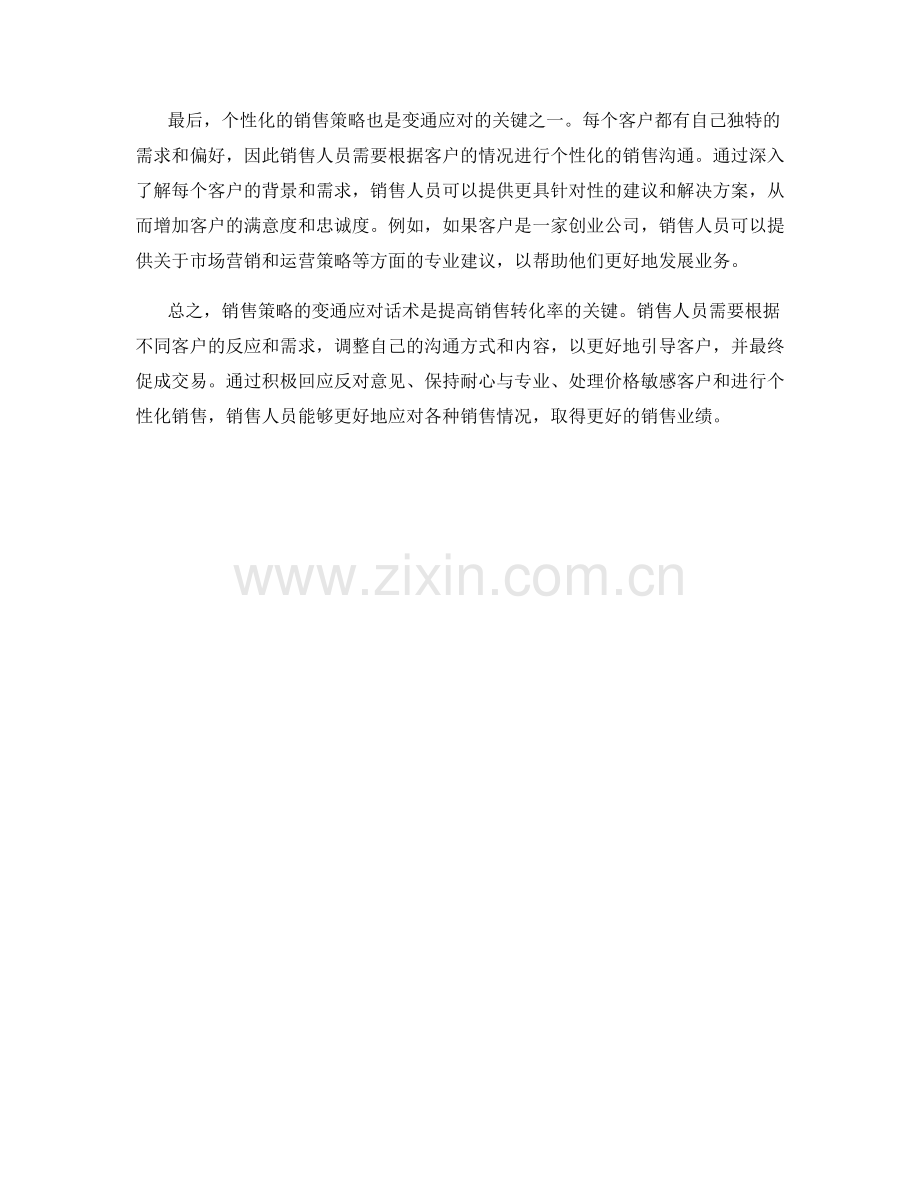 最后，个性化的销售策略也是变通应对的关键之一。每个客户都有自己独特的需求和偏好，因此销售人员需要根据客户的情况进行个性化的销售沟通。通过深入了解每个客户的背景和需求，销售人员可以提供更具针对性的建议和解决方案，从而增加客户的满意度和忠诚度。例如，如果客户是一家创业公司，销售人员可以提供关于市场营销和运营策略等方面的专业建议，以帮助他们更好地发展业务。

总之，销售策略的变通应对话术是提高销售转化率的关键。销售人员需要根据不同客户的反应和需求，调整自己的沟通方式和内容，以更好地引导客户，并最终促成交易。通过积极回应反对意见、保持耐心与专业、处理价格敏感客户和进行个性化销售，销售人员能够更好地应对各种销售情况，取得更好的销售业绩。

www.zixin.com.cn